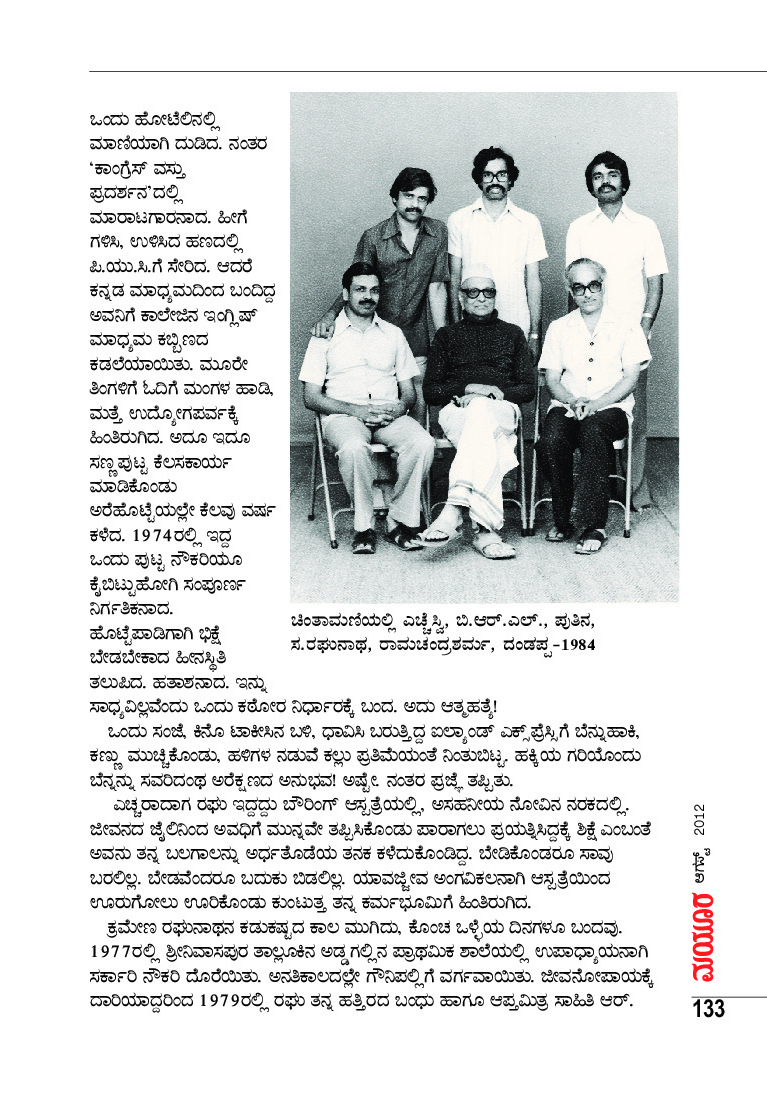 ಒಂದು ಹೋಟೆಲಿನಲ್ಲಿ ಮಾಣಿಯಾಗಿ ದುಡಿದ. ನಂತರ 'ಕಾಂಗ್ರೆಸ್ ವಸ್ತು ಪ್ರದರ್ಶನ'ದಲ್ಲಿ ಮಾರಾಟಗಾರನಾದ. ಹೀಗೆ ಗಳಿಸಿ, ಉಳಿಸಿದ ಹಣದಲ್ಲಿ ಪಿ.ಯು.ಸಿ.ಗೆ ಸೇರಿದ. ಆದರೆ ಕನ್ನಡ ಮಾಧ್ಯಮದಿಂದ ಬಂದಿದ್ದ ಅವನಿಗೆ ಕಾಲೇಜಿನ ಇಂಗ್ಲಿಷ್ ಮಾಧ್ಯಮ ಕಬ್ಬಿಣದ ಕಡಲೆಯಾಯಿತು. ಮೂರೇ ತಿಂಗಳಿಗೆ ಓದಿಗೆ ಮಂಗಳ ಹಾಡಿ, ಮತ್ತೆ ಉದ್ಯೋಗಪರ್ವಕ್ಕೆ ಹಿಂತಿರುಗಿದ. ಅದೂ ಇದೂ ಸಣ್ಣಪುಟ್ಟ ಕೆಲಸಕಾರ್ಯ ಮಾಡಿಕೊಂಡು ಅರೆಹೊಟ್ಟೆಯಲ್ಲೇ ಕೆಲವು ವರ್ಷ ಕಳೆದ. 1974ರಲ್ಲಿ ಇದ್ದ ಒಂದು ಪುಟ್ಟ ನೌಕರಿಯೂ ಕೈಬಿಟ್ಟುಹೋಗಿ ಸಂಪೂರ್ಣ ನಿರ್ಗತಿಕನಾದ. ಹೊಟ್ಟೆಪಾಡಿಗಾಗಿ ಭಿಕ್ಷೆ ಬೇಡಬೇಕಾದ ಹೀನಸ್ಥಿತಿ ತಲುಪಿದ. ಹತಾಶನಾದ. ಇನ್ನು ಸಾಧ್ಯವಿಲ್ಲವೆಂದು ಒಂದು ಕಠೋರ ನಿರ್ಧಾರಕ್ಕೆ ಬಂದ. ಅದು ಆತ್ಮಹತ್ಯೆ!

ಚಿಂತಾಮಣಿಯಲ್ಲಿ ಎಚ್ಚೆಸ್ವಿ, ಬಿ.ಆರ್.ಎಲ್., ಪುತಿನ, ಸ.ರಘುನಾಥ, ರಾಮಚಂದ್ರಶರ್ಮ, ದಂಡಪ್ಪ-1984

ಒಂದು ಸಂಜೆ, ಕಿನೊ ಟಾಕೀಸಿನ ಬಳಿ, ಧಾವಿಸಿ ಬರುತ್ತಿದ್ದ ಐಲ್ಯಾಂಡ್ ಎಕ್ಸ್‌ಪ್ರೆಸ್ಸಿಗೆ ಬೆನ್ನುಹಾಕಿ, ಕಣ್ಣು ಮುಚ್ಚಿಕೊಂಡು, ಹಳಿಗಳ ನಡುವೆ ಕಲ್ಲು ಪ್ರತಿಮೆಯಂತೆ ನಿಂತುಬಿಟ್ಟ. ಹಕ್ಕಿಯ ಗರಿಯೊಂದು ಬೆನ್ನನ್ನು ಸವರಿದಂಥ ಅರೆಕ್ಷಣದ ಅನುಭವ! ಅಷ್ಟೇ. ನಂತರ ಪ್ರಜ್ಞೆ ತಪ್ಪಿತು.

ಎಚ್ಚರಾದಾಗ ರಘು ಇದ್ದದ್ದು ಬೌರಿಂಗ್ ಆಸ್ಪತ್ರೆಯಲ್ಲಿ, ಅಸಹನೀಯ ನೋವಿನ ನರಕದಲ್ಲಿ. ಜೀವನದ ಜೈಲಿನಿಂದ ಅವಧಿಗೆ ಮುನ್ನವೇ ತಪ್ಪಿಸಿಕೊಂಡು ಪಾರಾಗಲು ಪ್ರಯತ್ನಿಸಿದ್ದಕ್ಕೆ ಶಿಕ್ಷೆ ಎಂಬಂತೆ ಅವನು ತನ್ನ ಬಲಗಾಲನ್ನು ಅರ್ಧತೊಡೆಯ ತನಕ ಕಳೆದುಕೊಂಡಿದ್ದ. ಬೇಡಿಕೊಂಡರೂ ಸಾವು ಬರಲಿಲ್ಲ. ಬೇಡವೆಂದರೂ ಬದುಕು ಬಿಡಲಿಲ್ಲ. ಯಾವಜ್ಜೀವ ಅಂಗವಿಕಲನಾಗಿ ಆಸ್ಪತ್ರೆಯಿಂದ ಊರುಗೋಲು ಊರಿಕೊಂಡು ಕುಂಟುತ್ತ ತನ್ನ ಕರ್ಮಭೂಮಿಗೆ ಹಿಂತಿರುಗಿದ.

ಕ್ರಮೇಣ ರಘುನಾಥನ ಕಡುಕಷ್ಟದ ಕಾಲ ಮುಗಿದು, ಕೊಂಚ ಒಳ್ಳೆಯ ದಿನಗಳೂ ಬಂದವು. 1977ರಲ್ಲಿ ಶ್ರೀನಿವಾಸಪುರ ತಾಲ್ಲೂಕಿನ ಅಡ್ಡಗಲ್ಲಿನ ಪ್ರಾಥಮಿಕ ಶಾಲೆಯಲ್ಲಿ ಉಪಾಧ್ಯಾಯನಾಗಿ ಸರ್ಕಾರಿ ನೌಕರಿ ದೊರೆಯಿತು. ಅನತಿಕಾಲದಲ್ಲೇ ಗೌನಿಪಲ್ಲಿಗೆ ವರ್ಗವಾಯಿತು. ಜೀವನೋಪಾಯಕ್ಕೆ ದಾರಿಯಾದ್ದರಿಂದ 1979ರಲ್ಲಿ ರಘು ತನ್ನ ಹತ್ತಿರದ ಬಂಧು ಹಾಗೂ ಆಪ್ತಮಿತ್ರ ಸಾಹಿತಿ ಆರ್.

ಮಯೂರ ಆಗಸ್ಟ್ 2012

133